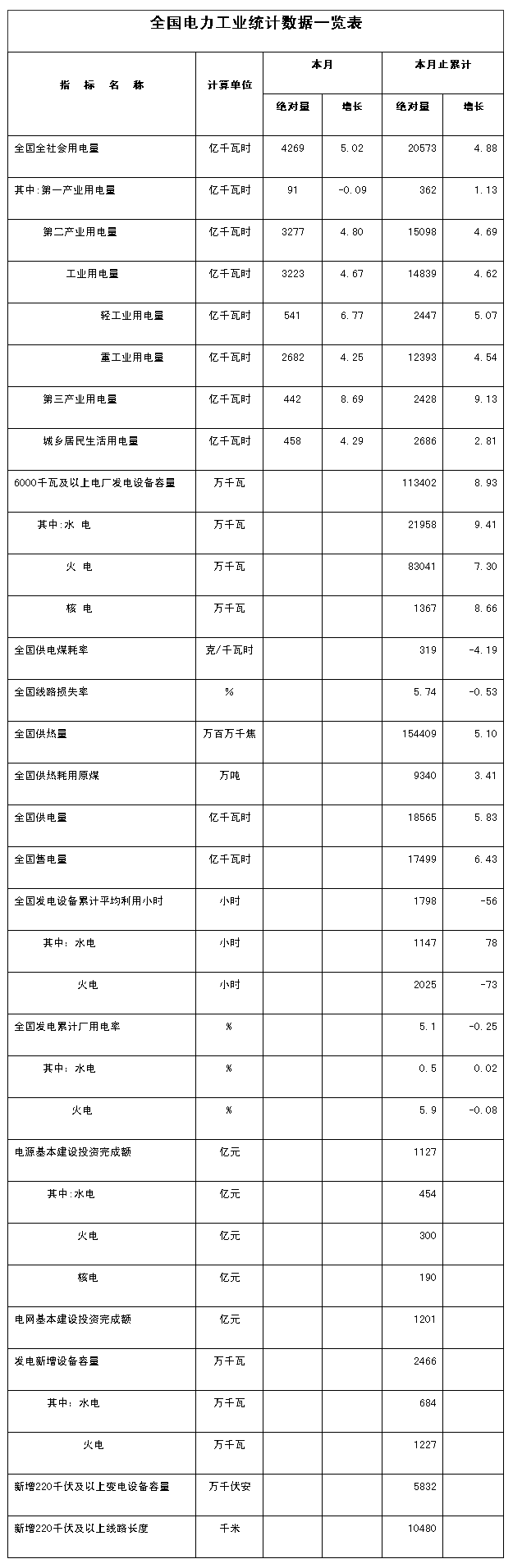 全国电力工业统计数据一览表

| 指 标 名 称 | 计算单位 | 本月 绝对量 | 本月 增长 | 本月止累计 绝对量 | 本月止累计 增长 |
|---|---|---|---|---|---|
| 全国全社会用电量 | 亿千瓦时 | 4269 | 5.02 | 20573 | 4.88 |
| 其中:第一产业用电量 | 亿千瓦时 | 91 | -0.09 | 362 | 1.13 |
| 第二产业用电量 | 亿千瓦时 | 3277 | 4.80 | 15098 | 4.69 |
| 工业用电量 | 亿千瓦时 | 3223 | 4.67 | 14839 | 4.62 |
| 轻工业用电量 | 亿千瓦时 | 541 | 6.77 | 2447 | 5.07 |
| 重工业用电量 | 亿千瓦时 | 2682 | 4.25 | 12393 | 4.54 |
| 第三产业用电量 | 亿千瓦时 | 442 | 8.69 | 2428 | 9.13 |
| 城乡居民生活用电量 | 亿千瓦时 | 458 | 4.29 | 2686 | 2.81 |
| 6000千瓦及以上电厂发电设备容量 | 万千瓦 | | | 113402 | 8.93 |
| 其中:水 电 | 万千瓦 | | | 21958 | 9.41 |
| 火 电 | 万千瓦 | | | 83041 | 7.30 |
| 核 电 | 万千瓦 | | | 1367 | 8.66 |
| 全国供电煤耗率 | 克/千瓦时 | | | 319 | -4.19 |
| 全国线路损失率 | % | | | 5.74 | -0.53 |
| 全国供热量 | 万百万千焦 | | | 154409 | 5.10 |
| 全国供热耗用原煤 | 万吨 | | | 9340 | 3.41 |
| 全国供电量 | 亿千瓦时 | | | 18565 | 5.83 |
| 全国售电量 | 亿千瓦时 | | | 17499 | 6.43 |
| 全国发电设备累计平均利用小时 | 小时 | | | 1798 | -56 |
| 其中:水电 | 小时 | | | 1147 | 78 |
| 火电 | 小时 | | | 2025 | -73 |
| 全国发电累计厂用电率 | % | | | 5.1 | -0.25 |
| 其中:水电 | % | | | 0.5 | 0.02 |
| 火电 | % | | | 5.9 | -0.08 |
| 电源基本建设投资完成额 | 亿元 | | | 1127 | |
| 其中:水电 | 亿元 | | | 454 | |
| 火电 | 亿元 | | | 300 | |
| 核电 | 亿元 | | | 190 | |
| 电网基本建设投资完成额 | 亿元 | | | 1201 | |
| 发电新增设备容量 | 万千瓦 | | | 2466 | |
| 其中:水电 | 万千瓦 | | | 684 | |
| 火电 | 万千瓦 | | | 1227 | |
| 新增220千伏及以上变电设备容量 | 万千伏安 | | | 5832 | |
| 新增220千伏及以上线路长度 | 千米 | | | 10480 | |